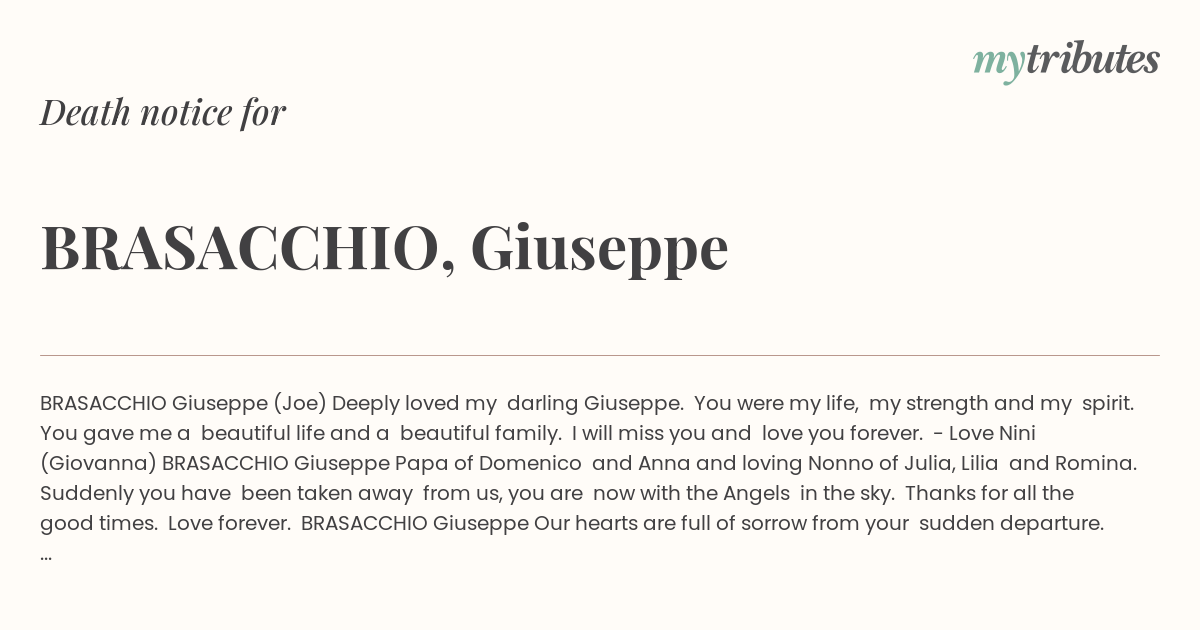 mytributes

Death notice for

BRASACCHIO, Giuseppe

BRASACCHIO Giuseppe (Joe) Deeply loved my darling Giuseppe. You were my life, my strength and my spirit. You gave me a beautiful life and a beautiful family. I will miss you and love you forever. - Love Nini (Giovanna) BRASACCHIO Giuseppe Papa of Domenico and Anna and loving Nonno of Julia, Lilia and Romina. Suddenly you have been taken away from us, you are now with the Angels in the sky. Thanks for all the good times. Love forever. BRASACCHIO Giuseppe Our hearts are full of sorrow from your sudden departure. ...